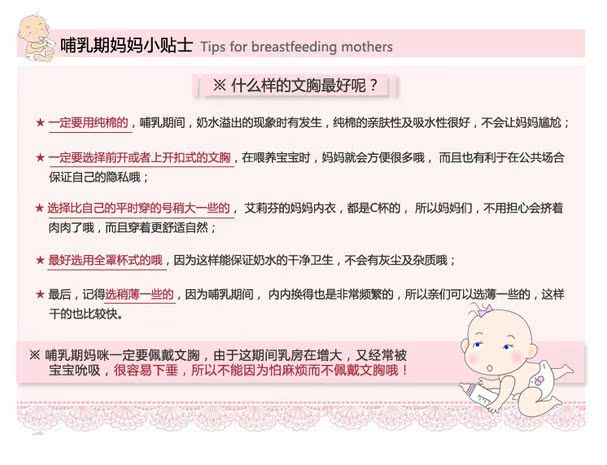 哺乳期妈妈小贴士 Tips for breastfeeding mothers

※ 什么样的文胸最好呢？

★ 一定要用纯棉的，哺乳期间，奶水溢出的现象时有发生，纯棉的亲肤性及吸水性很好，不会让妈妈尴尬；

★ 一定要选择前开或者上开扣式的文胸，在喂养宝宝时，妈妈就会方便很多哦，而且也有利于在公共场合保证自己的隐私哦；

★ 选择比自己的平时穿的号稍大一些的，艾莉芬的妈妈内衣，都是C杯的，所以妈妈们，不用担心会挤着肉肉了哦，而且穿着更舒适自然；

★ 最好选用全罩杯式的哦，因为这样能保证奶水的干净卫生，不会有灰尘及杂质哦；

★ 最后，记得选稍薄一些的，因为哺乳期间，内内换得也是非常频繁的，所以亲们可以选薄一些的，这样干的也比较快。

※ 哺乳期妈咪一定要佩戴文胸，由于这期间乳房在增大，又经常被宝宝吮吸，很容易下垂，所以不能因为怕麻烦而不佩戴文胸哦！